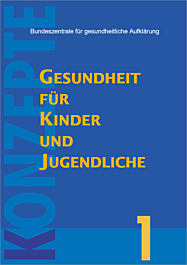 KONZEPTE

Bundeszentrale für gesundheitliche Aufklärung

GESUNDHEIT FÜR KINDER UND JUGENDLICHE

1